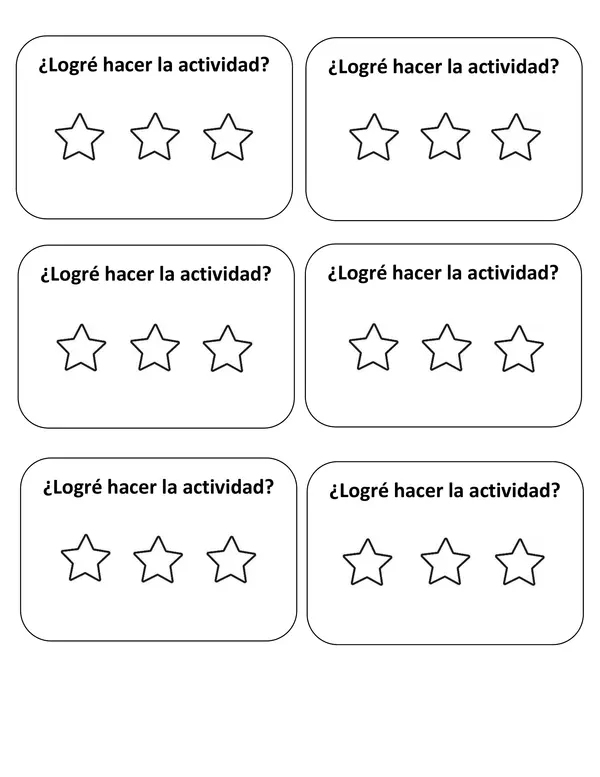 ¿Logré hacer la actividad?

¿Logré hacer la actividad?

¿Logré hacer la actividad?

¿Logré hacer la actividad?

¿Logré hacer la actividad?

¿Logré hacer la actividad?